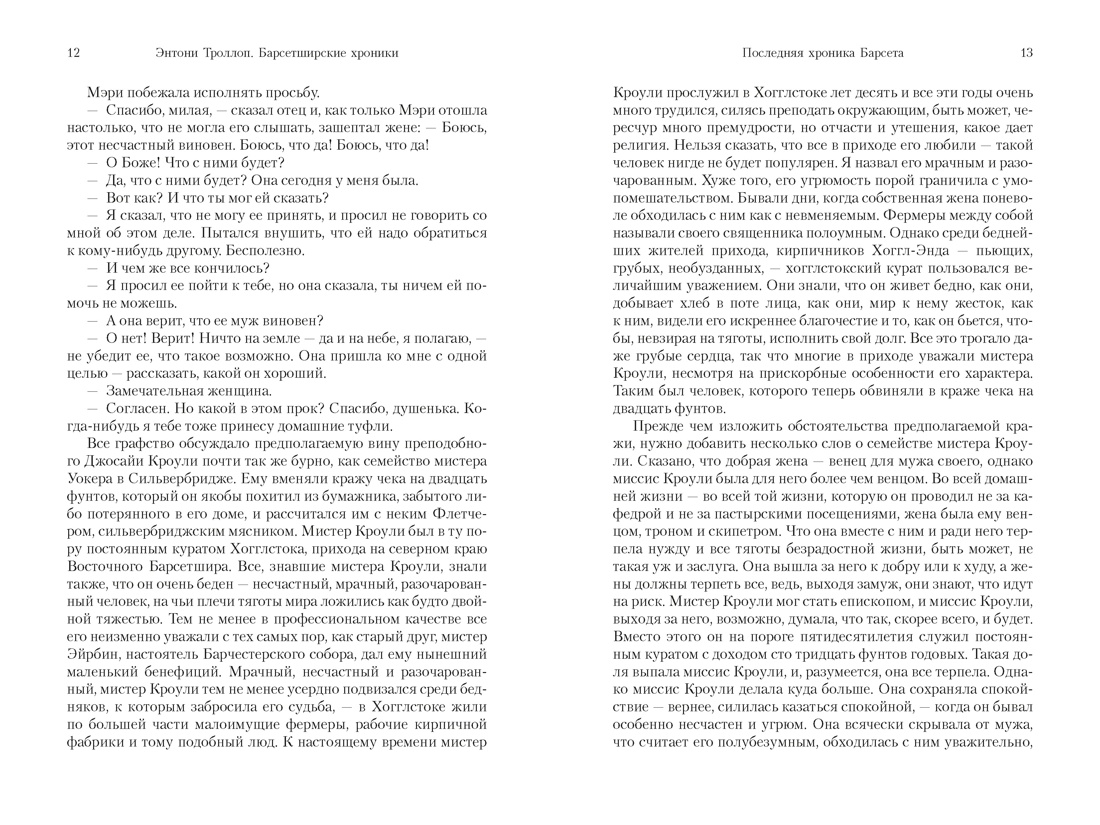 12 Энтони Троллоп. Барсетширские хроники

Мэри побежала исполнять просьбу.

— Спасибо, милая, — сказал отец и, как только Мэри отошла настолько, что не могла его слышать, зашептал жене: — Боюсь, этот несчастный виновен. Боюсь, что да! Боюсь, что да!

— О Боже! Что с ними будет?

— Да, что с ними будет? Она сегодня у меня была.

— Вот как? И что ты мог ей сказать?

— Я сказал, что не могу ее принять, и просил не говорить со мной об этом деле. Пытался внушить, что ей надо обратиться к кому-нибудь другому. Бесполезно.

— И чем же все кончилось?

— Я просил ее пойти к тебе, но она сказала, ты ничем ей помочь не можешь.

— А она верит, что ее муж виновен?

— О нет! Верит! Ничто на земле — да и на небе, я полагаю, — не убедит ее, что такое возможно. Она пришла ко мне с одной целью — рассказать, какой он хороший.

— Замечательная женщина.

— Согласен. Но какой в этом прок? Спасибо, душенька. Когда-нибудь я тебе тоже принесу домашние туфли.

Все графство обсуждало предполагаемую вину преподобного Джосайи Кроули почти так же бурно, как семейство мистера Уокера в Сильвербридже. Ему вменяли кражу чека на двадцать фунтов, который он якобы похитил из бумажника, забытого либо потерянного в его доме, и рассчитался им с неким Флетчером, сильвербриджским мясником. Мистер Кроули был в ту пору постоянным куратом Хогглстока, прихода на северном краю Восточного Барсетшира. Все, знавшие мистера Кроули, знали также, что он очень беден — несчастный, мрачный, разочарованный человек, на чьи плечи тяготы мира ложились как будто двойной тяжестью. Тем не менее в профессиональном качестве все его неизменно уважали с тех самых пор, как старый друг, мистер Эйрбин, настоятель Барчестерского собора, дал ему нынешний маленький бенефиций. Мрачный, несчастный и разочарованный, мистер Кроули тем не менее усердно подвизался среди бедняков, к которым забросила его судьба, — в Хогглстоке жили по большей части малоимущие фермеры, рабочие кирпичной фабрики и тому подобный люд. К настоящему времени мистер

Последняя хроника Барсета 13

Кроули прослужил в Хогглстоке лет десять и все эти годы очень много трудился, силясь преподать окружающим, быть может, чересчур много премудрости, но отчасти и утешения, какое дает религия. Нельзя сказать, что все в приходе его любили — такой человек нигде не будет популярен. Я назвал его мрачным и разочарованным. Хуже того, его угрюмость порой граничила с умопомешательством. Бывали дни, когда собственная жена поневоле обходилась с ним как с невменяемым. Фермеры между собой называли своего священника полоумным. Однако среди беднейших жителей прихода, кирпичников Хоггл-Энда — пьющих, грубых, необузданных, — хогглстокский курат пользовался величайшим уважением. Они знали, что он живет бедно, как они, добывает хлеб в поте лица, как они, мир к нему жесток, как к ним, видели его искреннее благочестие и то, как он бьется, чтобы, невзирая на тяготы, исполнить свой долг. Все это трогало даже грубые сердца, так что многие в приходе уважали мистера Кроули, несмотря на прискорбные особенности его характера. Таким был человек, которого теперь обвиняли в краже чека на двадцать фунтов.

Прежде чем изложить обстоятельства предполагаемой кражи, нужно добавить несколько слов о семействе мистера Кроули. Сказано, что добрая жена — венец для мужа своего, однако миссис Кроули была для него более чем венцом. Во всей домашней жизни — во всей той жизни, которую он проводил не за кафедрой и не за пастырскими посещениями, жена была ему венцом, троном и скипетром. Что она вместе с ним и ради него терпела нужду и все тяготы безрадостной жизни, быть может, не такая уж и заслуга. Она вышла за него к добру или к худу, а жены должны терпеть все, ведь, выходя замуж, они знают, что идут на риск. Мистер Кроули мог стать епископом, и миссис Кроули, выходя за него, возможно, думала, что так, скорее всего, и будет. Вместо этого он на пороге пятидесятилетия служил постоянным куратом с доходом сто тридцать фунтов годовых. Такая доля выпала миссис Кроули, и, разумеется, она все терпела. Однако миссис Кроули делала куда больше. Она сохраняла спокойствие — вернее, силилась казаться спокойной, — когда он бывал особенно несчастен и угрюм. Она всячески скрывала от мужа, что считает его полубезумным, обходилась с ним уважительно,